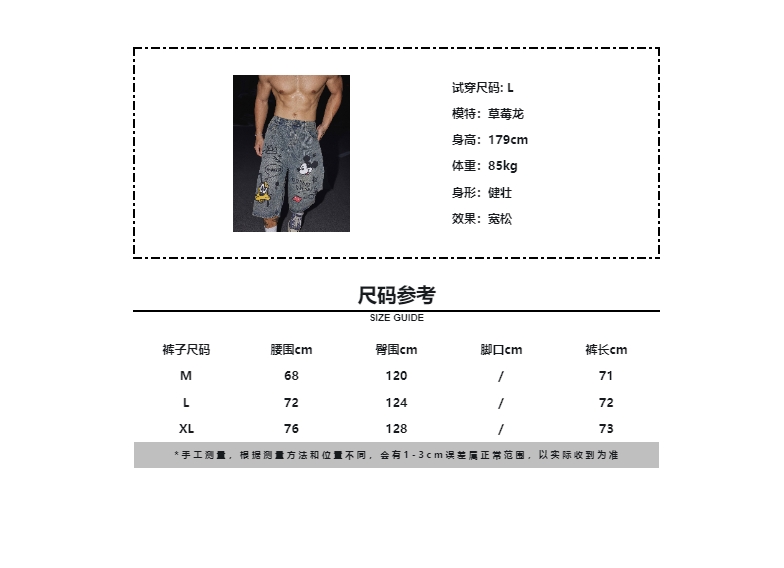 试穿尺码: L
模特：草莓龙
身高：179cm
体重：85kg
身形：健壮
效果：宽松

尺码参考
SIZE GUIDE

| 裤子尺码 | 腰围cm | 臀围cm | 脚口cm | 裤长cm |
|---|---|---|---|---|
| M | 68 | 120 | / | 71 |
| L | 72 | 124 | / | 72 |
| XL | 76 | 128 | / | 73 |

*手工测量，根据测量方法和位置不同，会有1-3cm误差属正常范围，以实际收到为准